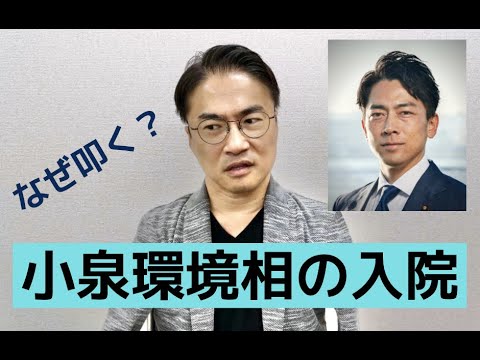 なぜ叩く？

小泉環境相の入院